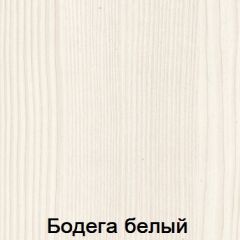 Бодега белый